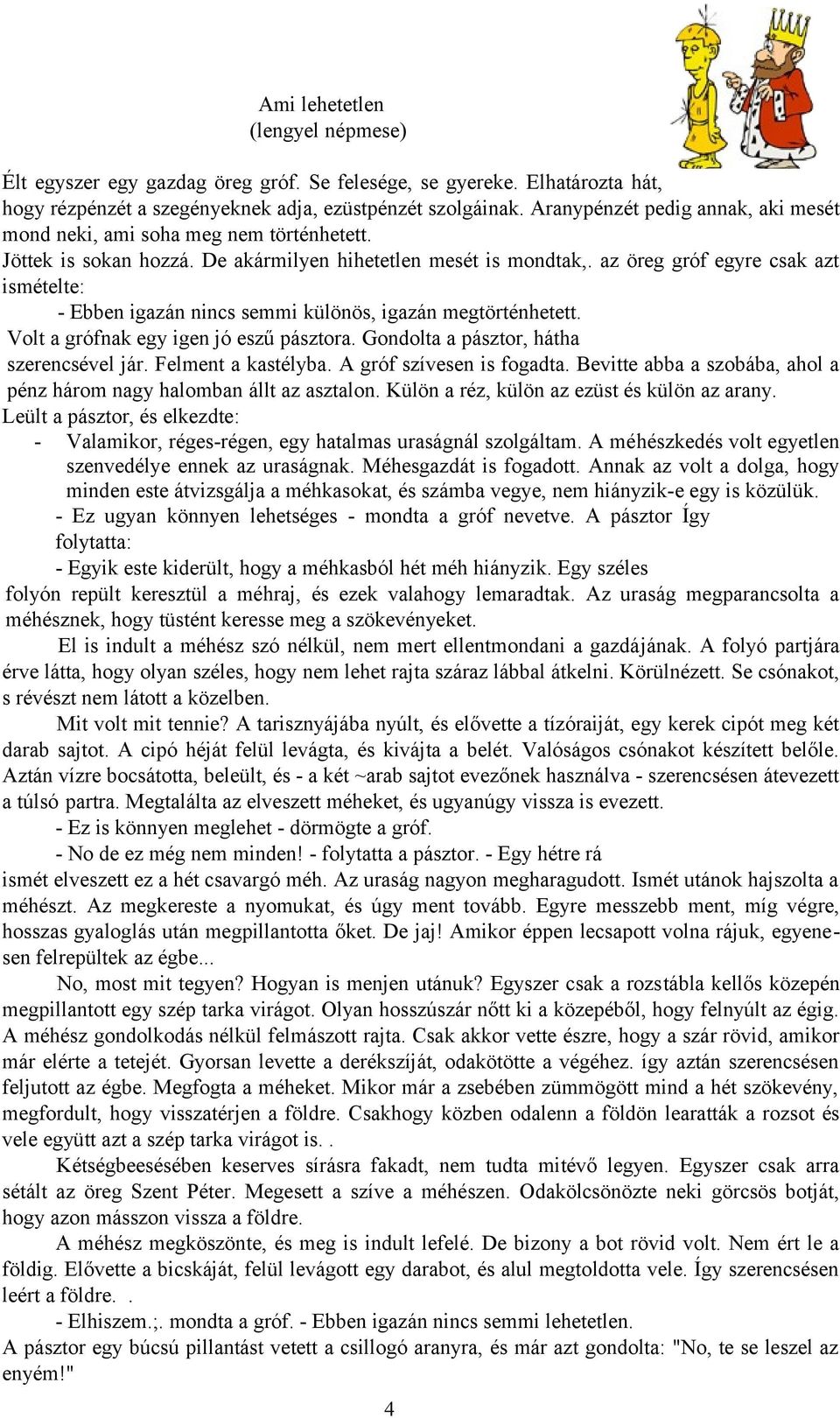 Ami lehetetlen
(lengyel népmese)

Élt egyszer egy gazdag öreg gróf. Se felesége, se gyereke. Elhatározta hát, hogy rézpénzét a szegényeknek adja, ezüstpénzét szolgáinak. Aranypénzét pedig annak, aki mesét mond neki, ami soha meg nem történhetett.
Jöttek is sokan hozzá. De akármilyen hihetetlen mesét is mondtak,. az öreg gróf egyre csak azt ismételte:
- Ebben igazán nincs semmi különös, igazán megtörténhetett.
Volt a grófnak egy igen jó eszű pásztora. Gondolta a pásztor, hátha szerencsével jár. Felment a kastélyba. A gróf szívesen is fogadta. Bevitte abba a szobába, ahol a pénz három nagy halomban állt az asztalon. Külön a réz, külön az ezüst és külön az arany.
Leült a pásztor, és elkezdte:
- Valamikor, réges-régen, egy hatalmas uraságnál szolgáltam. A méhészkedés volt egyetlen szenvedélye ennek az uraságnak. Méhesgazdát is fogadott. Annak az volt a dolga, hogy minden este átvizsgálja a méhkasokat, és számba vegye, nem hiányzik-e egy is közülük.
- Ez ugyan könnyen lehetséges - mondta a gróf nevetve. A pásztor Így folytatta:
- Egyik este kiderült, hogy a méhkasból hét méh hiányzik. Egy széles folyón repült keresztül a méhraj, és ezek valahogy lemaradtak. Az uraság megparancsolta a méhésznek, hogy tüstént keresse meg a szökevényeket.
El is indult a méhész szó nélkül, nem mert ellentmondani a gazdájának. A folyó partjára érve látta, hogy olyan széles, hogy nem lehet rajta száraz lábbal átkelni. Körülnézett. Se csónakot, s révészt nem látott a közelben.
Mit volt mit tennie? A tarisznyájába nyúlt, és elővette a tízóraiját, egy kerek cipót meg két darab sajtot. A cipó héját felül levágta, és kivájta a belét. Valóságos csónakot készített belőle. Aztán vízre bocsátotta, beleült, és - a két ~arab sajtot evezőnek használva - szerencsésen átevezett a túlsó partra. Megtalálta az elveszett méheket, és ugyanúgy vissza is evezett.
- Ez is könnyen meglehet - dörmögte a gróf.
- No de ez még nem minden! - folytatta a pásztor. - Egy hétre rá ismét elveszett ez a hét csavargó méh. Az uraság nagyon megharagudott. Ismét utánok hajszolta a méhészt. Az megkereste a nyomukat, és úgy ment tovább. Egyre messzebb ment, míg végre, hosszas gyaloglás után megpillantotta őket. De jaj! Amikor éppen lecsapott volna rájuk, egyenesen felrepültek az égbe...
No, most mit tegyen? Hogyan is menjen utánuk? Egyszer csak a rozstábla kellős közepén megpillantott egy szép tarka virágot. Olyan hosszúszár nőtt ki a közepéből, hogy felnyúlt az égig. A méhész gondolkodás nélkül felmászott rajta. Csak akkor vette észre, hogy a szár rövid, amikor már elérte a tetejét. Gyorsan levette a derékszíját, odakötötte a végéhez. így aztán szerencsésen feljutott az égbe. Megfogta a méheket. Mikor már a zsebében zümmögött mind a hét szökevény, megfordult, hogy visszatérjen a földre. Csakhogy közben odalenn a földön learatták a rozsot és vele együtt azt a szép tarka virágot is. .
Kétségbeesésében keserves sírásra fakadt, nem tudta mitévő legyen. Egyszer csak arra sétált az öreg Szent Péter. Megesett a szíve a méhészen. Odakölcsönözte neki görcsös botját, hogy azon másszon vissza a földre.
A méhész megköszönte, és meg is indult lefelé. De bizony a bot rövid volt. Nem ért le a földig. Elővette a bicskáját, felül levágott egy darabot, és alul megtoldotta vele. Így szerencsésen leért a földre. .
- Elhiszem.;. mondta a gróf. - Ebben igazán nincs semmi lehetetlen.
A pásztor egy búcsú pillantást vetett a csillogó aranyra, és már azt gondolta: "No, te se leszel az enyém!"

4